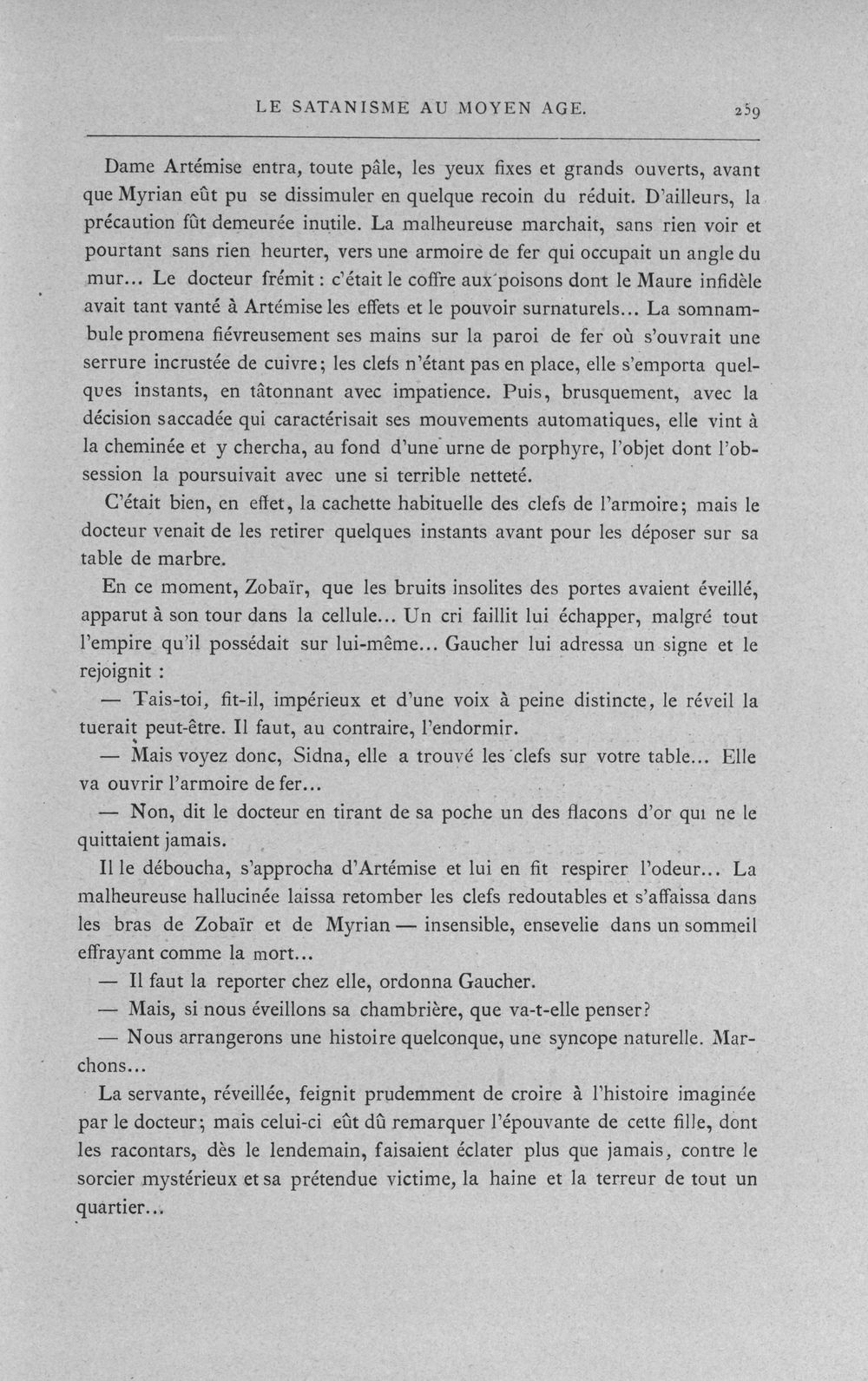 LE SATANISME AU MOYEN AGE. 259

Dame Artémise entra, toute pâle, les yeux fixes et grands ouverts, avant que Myrian eût pu se dissimuler en quelque recoin du réduit. D'ailleurs, la précaution fût demeurée inutile. La malheureuse marchait, sans rien voir et pourtant sans rien heurter, vers une armoire de fer qui occupait un angle du mur... Le docteur frémit : c'était le coffre aux poisons dont le Maure infidèle avait tant vanté à Artémise les effets et le pouvoir surnaturels... La somnambule promena fiévreusement ses mains sur la paroi de fer où s'ouvrait une serrure incrustée de cuivre; les clefs n'étant pas en place, elle s'emporta quelques instants, en tâtonnant avec impatience. Puis, brusquement, avec la décision saccadée qui caractérisait ses mouvements automatiques, elle vint à la cheminée et y chercha, au fond d'une urne de porphyre, l'objet dont l'obsession la poursuivait avec une si terrible netteté.

C'était bien, en effet, la cachette habituelle des clefs de l'armoire; mais le docteur venait de les retirer quelques instants avant pour les déposer sur sa table de marbre.

En ce moment, Zobaïr, que les bruits insolites des portes avaient éveillé, apparut à son tour dans la cellule... Un cri faillit lui échapper, malgré tout l'empire qu'il possédait sur lui-même... Gaucher lui adressa un signe et le rejoignit :

— Tais-toi, fit-il, impérieux et d'une voix à peine distincte, le réveil la tuerait peut-être. Il faut, au contraire, l'endormir.

— Mais voyez donc, Sidna, elle a trouvé les clefs sur votre table... Elle va ouvrir l'armoire de fer...

— Non, dit le docteur en tirant de sa poche un des flacons d'or qui ne le quittaient jamais.

Il le déboucha, s'approcha d'Artémise et lui en fit respirer l'odeur... La malheureuse hallucinée laissa retomber les clefs redoutables et s'affaissa dans les bras de Zobaïr et de Myrian — insensible, ensevelie dans un sommeil effrayant comme la mort...

— Il faut la reporter chez elle, ordonna Gaucher.

— Mais, si nous éveillons sa chambrière, que va-t-elle penser?

— Nous arrangerons une histoire quelconque, une syncope naturelle. Marchons...

La servante, réveillée, feignit prudemment de croire à l'histoire imaginée par le docteur; mais celui-ci eût dû remarquer l'épouvante de cette fille, dont les racontars, dès le lendemain, faisaient éclater plus que jamais, contre le sorcier mystérieux et sa prétendue victime, la haine et la terreur de tout un quartier...